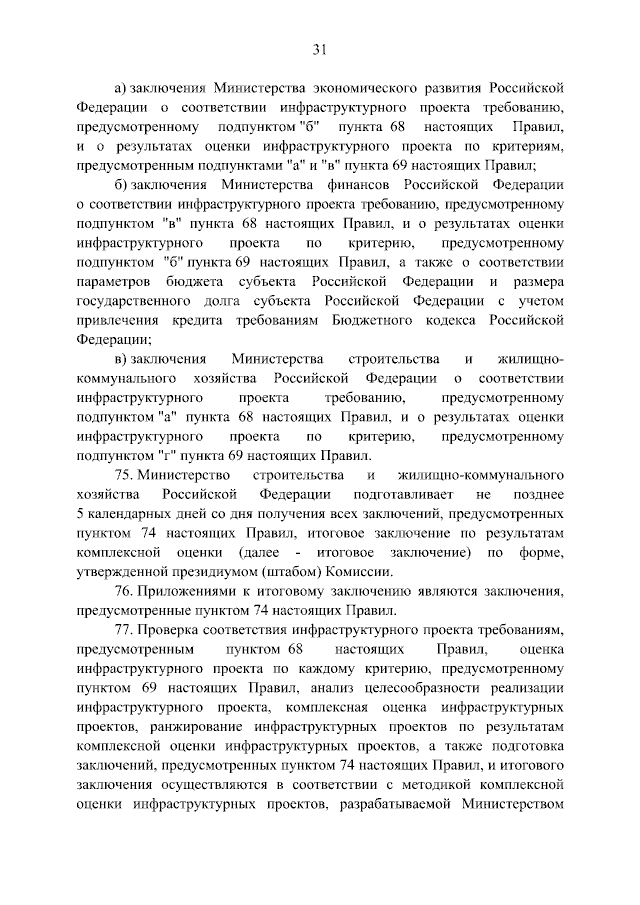 31

а) заключения Министерства экономического развития Российской Федерации о соответствии инфраструктурного проекта требованию, предусмотренному подпунктом "б" пункта 68 настоящих Правил, и о результатах оценки инфраструктурного проекта по критериям, предусмотренным подпунктами "а" и "в" пункта 69 настоящих Правил;

б) заключения Министерства финансов Российской Федерации о соответствии инфраструктурного проекта требованию, предусмотренному подпунктом "в" пункта 68 настоящих Правил, и о результатах оценки инфраструктурного проекта по критерию, предусмотренному подпунктом "б" пункта 69 настоящих Правил, а также о соответствии параметров бюджета субъекта Российской Федерации и размера государственного долга субъекта Российской Федерации с учетом привлечения кредита требованиям Бюджетного кодекса Российской Федерации;

в) заключения Министерства строительства и жилищно-коммунального хозяйства Российской Федерации о соответствии инфраструктурного проекта требованию, предусмотренному подпунктом "а" пункта 68 настоящих Правил, и о результатах оценки инфраструктурного проекта по критерию, предусмотренному подпунктом "г" пункта 69 настоящих Правил.

75. Министерство строительства и жилищно-коммунального хозяйства Российской Федерации подготавливает не позднее 5 календарных дней со дня получения всех заключений, предусмотренных пунктом 74 настоящих Правил, итоговое заключение по результатам комплексной оценки (далее - итоговое заключение) по форме, утвержденной президиумом (штабом) Комиссии.

76. Приложениями к итоговому заключению являются заключения, предусмотренные пунктом 74 настоящих Правил.

77. Проверка соответствия инфраструктурного проекта требованиям, предусмотренным пунктом 68 настоящих Правил, оценка инфраструктурного проекта по каждому критерию, предусмотренному пунктом 69 настоящих Правил, анализ целесообразности реализации инфраструктурного проекта, комплексная оценка инфраструктурных проектов, ранжирование инфраструктурных проектов по результатам комплексной оценки инфраструктурных проектов, а также подготовка заключений, предусмотренных пунктом 74 настоящих Правил, и итогового заключения осуществляются в соответствии с методикой комплексной оценки инфраструктурных проектов, разрабатываемой Министерством